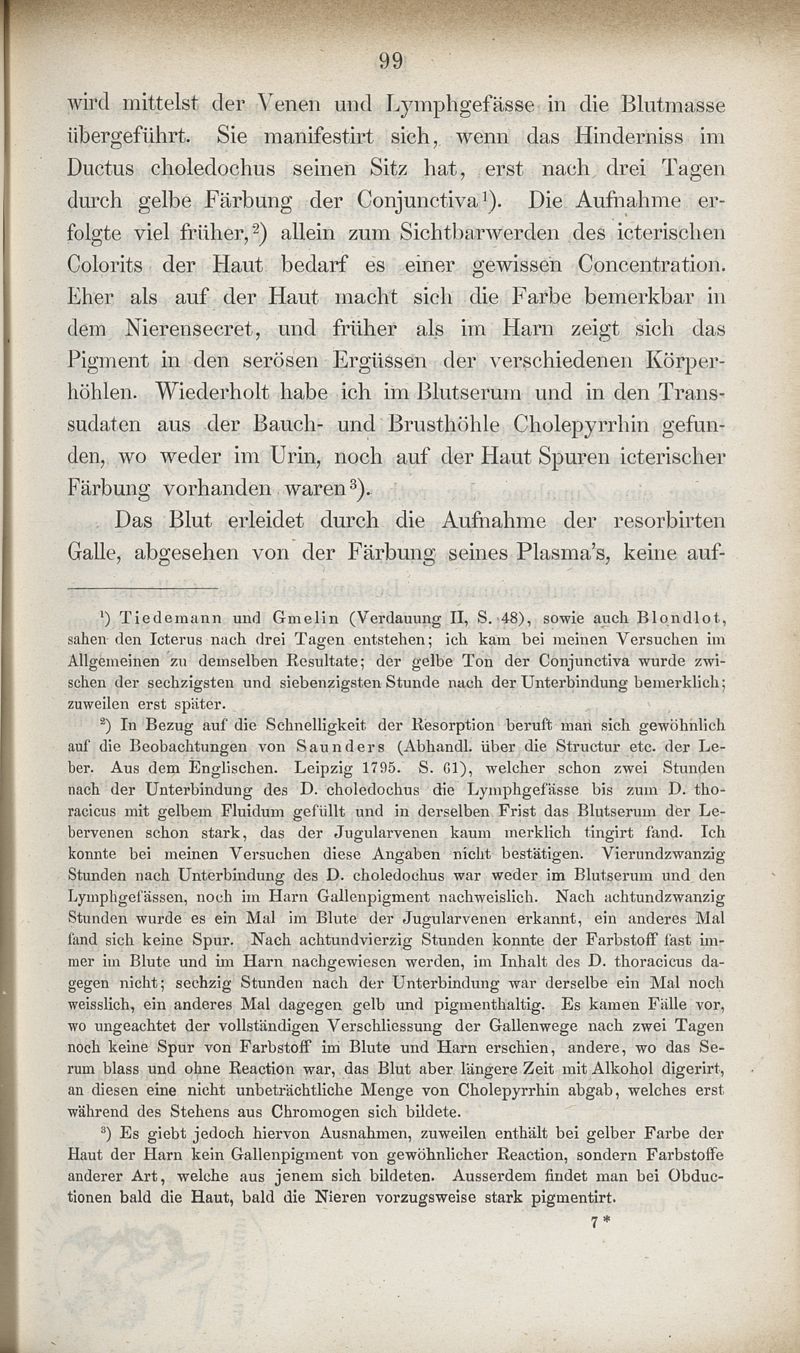 99

wird mittelst der Venen und Lymphgefässe in die Blutmasse übergeführt. Sie manifestirt sich, wenn das Hinderniss im Ductus choledochus seinen Sitz hat, erst nach drei Tagen durch gelbe Färbung der Conjunctiva¹). Die Aufnahme erfolgte viel früher,²) allein zum Sichtbarwerden des icterischen Colorits der Haut bedarf es einer gewissen Concentration. Eher als auf der Haut macht sich die Farbe bemerkbar in dem Nierensecret, und früher als im Harn zeigt sich das Pigment in den serösen Ergüssen der verschiedenen Körperhöhlen. Wiederholt habe ich im Blutserum und in den Transsudaten aus der Bauch- und Brusthöhle Cholepyrrhin gefunden, wo weder im Urin, noch auf der Haut Spuren icterischer Färbung vorhanden waren³).

Das Blut erleidet durch die Aufnahme der resorbirten Galle, abgesehen von der Färbung seines Plasma's, keine auf-

¹) Tiedemann und Gmelin (Verdauung II, S. 48), sowie auch Blondlot, sahen den Icterus nach drei Tagen entstehen; ich kam bei meinen Versuchen im Allgemeinen zu demselben Resultate; der gelbe Ton der Conjunctiva wurde zwischen der sechzigsten und siebenzigsten Stunde nach der Unterbindung bemerklich; zuweilen erst später.

²) In Bezug auf die Schnelligkeit der Resorption beruft man sich gewöhnlich auf die Beobachtungen von Saunders (Abhandl. über die Structur etc. der Leber. Aus dem Englischen. Leipzig 1795. S. 61), welcher schon zwei Stunden nach der Unterbindung des D. choledochus die Lymphgefässe bis zum D. thoracicus mit gelbem Fluidum gefüllt und in derselben Frist das Blutserum der Lebervenen schon stark, das der Jugularvenen kaum merklich tingirt fand. Ich konnte bei meinen Versuchen diese Angaben nicht bestätigen. Vierundzwanzig Stunden nach Unterbindung des D. choledochus war weder im Blutserum und den Lymphgefässen, noch im Harn Gallenpigment nachweislich. Nach achtundzwanzig Stunden wurde es ein Mal im Blute der Jugularvenen erkannt, ein anderes Mal fand sich keine Spur. Nach achtundvierzig Stunden konnte der Farbstoff fast immer im Blute und im Harn nachgewiesen werden, im Inhalt des D. thoracicus dagegen nicht; sechzig Stunden nach der Unterbindung war derselbe ein Mal noch weisslich, ein anderes Mal dagegen gelb und pigmenthaltig. Es kamen Fälle vor, wo ungeachtet der vollständigen Verschliessung der Gallenwege nach zwei Tagen noch keine Spur von Farbstoff im Blute und Harn erschien, andere, wo das Serum blass und ohne Reaction war, das Blut aber längere Zeit mit Alkohol digerirt, an diesen eine nicht unbeträchtliche Menge von Cholepyrrhin abgab, welches erst während des Stehens aus Chromogen sich bildete.

³) Es giebt jedoch hiervon Ausnahmen, zuweilen enthält bei gelber Farbe der Haut der Harn kein Gallenpigment von gewöhnlicher Reaction, sondern Farbstoffe anderer Art, welche aus jenem sich bildeten. Ausserdem findet man bei Obductionen bald die Haut, bald die Nieren vorzugsweise stark pigmentirt.

7*